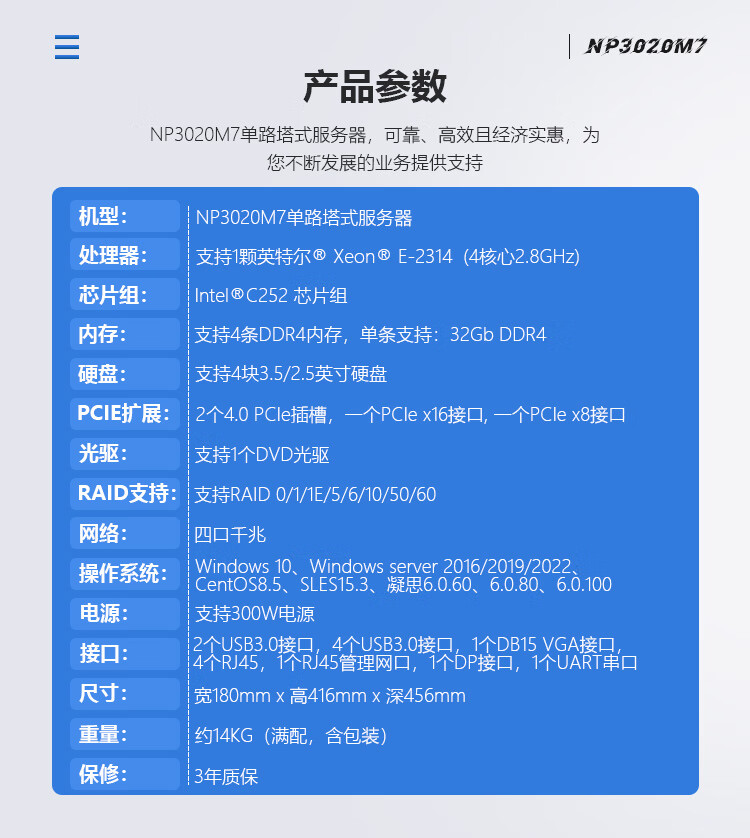 NP3020M7

产品参数

NP3020M7单路塔式服务器，可靠、高效且经济实惠，为您不断发展的业务提供支持

| | |
|---|---|
| 机型: | NP3020M7单路塔式服务器 |
| 处理器: | 支持1颗英特尔® Xeon® E-2314（4核心2.8GHz) |
| 芯片组: | Intel®C252 芯片组 |
| 内存: | 支持4条DDR4内存，单条支持：32Gb DDR4 |
| 硬盘: | 支持4块3.5/2.5英寸硬盘 |
| PCIE扩展: | 2个4.0 PCIe插槽，一个PCIe x16接口, 一个PCIe x8接口 |
| 光驱: | 支持1个DVD光驱 |
| RAID支持: | 支持RAID 0/1/1E/5/6/10/50/60 |
| 网络: | 四口千兆 |
| 操作系统: | Windows 10、Windows server 2016/2019/2022、CentOS8.5、SLES15.3、凝思6.0.60、6.0.80、6.0.100 |
| 电源: | 支持300W电源 |
| 接口: | 2个USB3.0接口，4个USB3.0接口，1个DB15 VGA接口，4个RJ45，1个RJ45管理网口，1个DP接口，1个UART串口 |
| 尺寸: | 宽180mm x 高416mm x 深456mm |
| 重量: | 约14KG（满配，含包装） |
| 保修: | 3年质保 |